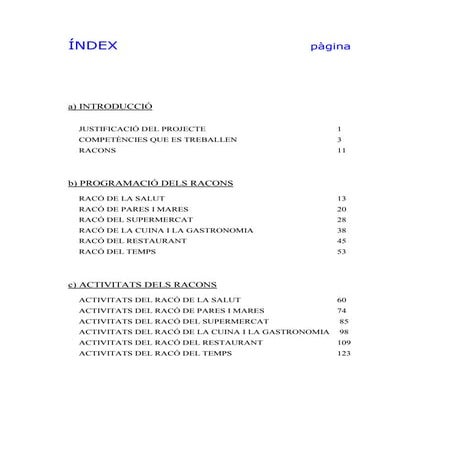 ÍNDEX pàgina

a) INTRODUCCIÓ

JUSTIFICACIÓ DEL PROJECTE 1
COMPETÈNCIES QUE ES TREBALLEN 3
RACONS 11

b) PROGRAMACIÓ DELS RACONS

RACÓ DE LA SALUT 13
RACÓ DE PARES I MARES 20
RACÓ DEL SUPERMERCAT 28
RACÓ DE LA CUINA I LA GASTRONOMIA 38
RACÓ DEL RESTAURANT 45
RACÓ DEL TEMPS 53

c) ACTIVITATS DELS RACONS

ACTIVITATS DEL RACÓ DE LA SALUT 60
ACTIVITATS DEL RACÓ DE PARES I MARES 74
ACTIVITATS DEL RACÓ DEL SUPERMERCAT 85
ACTIVITATS DEL RACÓ DE LA CUINA I LA GASTRONOMIA 98
ACTIVITATS DEL RACÓ DEL RESTAURANT 109
ACTIVITATS DEL RACÓ DEL TEMPS 123